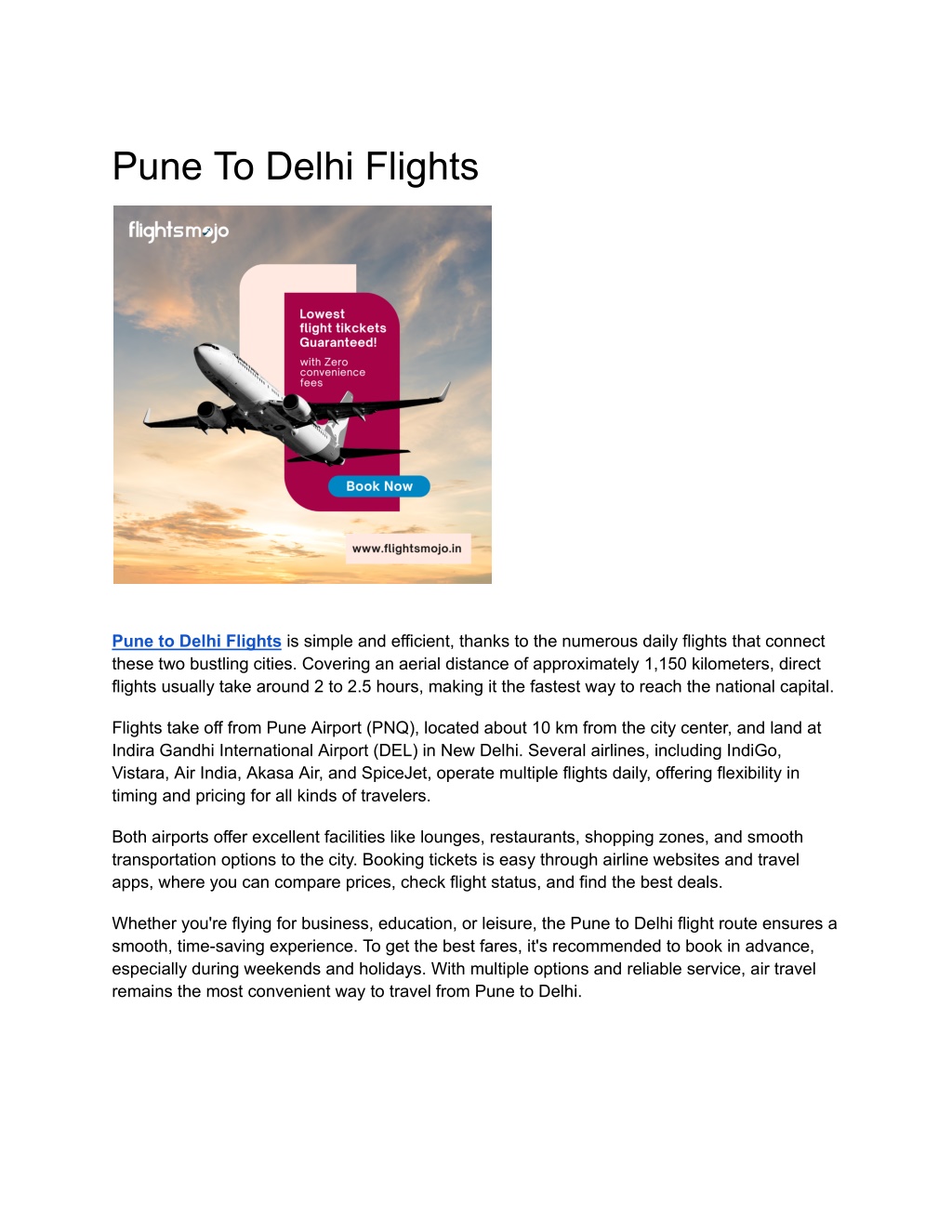 Pune To Delhi Flights

flightsmojo

Lowest flight tikckets Guaranteed!

with Zero convenience fees

Book Now

www.flightsmojo.in

Pune to Delhi Flights is simple and efficient, thanks to the numerous daily flights that connect these two bustling cities. Covering an aerial distance of approximately 1,150 kilometers, direct flights usually take around 2 to 2.5 hours, making it the fastest way to reach the national capital.

Flights take off from Pune Airport (PNQ), located about 10 km from the city center, and land at Indira Gandhi International Airport (DEL) in New Delhi. Several airlines, including IndiGo, Vistara, Air India, Akasa Air, and SpiceJet, operate multiple flights daily, offering flexibility in timing and pricing for all kinds of travelers.

Both airports offer excellent facilities like lounges, restaurants, shopping zones, and smooth transportation options to the city. Booking tickets is easy through airline websites and travel apps, where you can compare prices, check flight status, and find the best deals.

Whether you're flying for business, education, or leisure, the Pune to Delhi flight route ensures a smooth, time-saving experience. To get the best fares, it's recommended to book in advance, especially during weekends and holidays. With multiple options and reliable service, air travel remains the most convenient way to travel from Pune to Delhi.